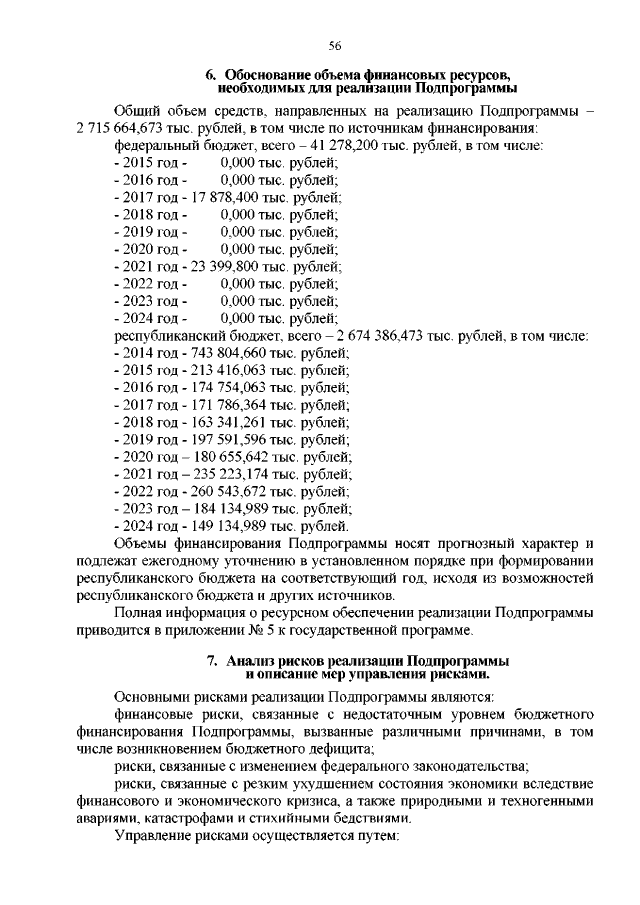 56

6. Обоснование объема финансовых ресурсов, необходимых для реализации Подпрограммы

Общий объем средств, направленных на реализацию Подпрограммы – 2 715 664,673 тыс. рублей, в том числе по источникам финансирования:
федеральный бюджет, всего – 41 278,200 тыс. рублей, в том числе:
- 2015 год - 0,000 тыс. рублей;
- 2016 год - 0,000 тыс. рублей;
- 2017 год - 17 878,400 тыс. рублей;
- 2018 год - 0,000 тыс. рублей;
- 2019 год - 0,000 тыс. рублей;
- 2020 год - 0,000 тыс. рублей;
- 2021 год - 23 399,800 тыс. рублей;
- 2022 год - 0,000 тыс. рублей;
- 2023 год - 0,000 тыс. рублей;
- 2024 год - 0,000 тыс. рублей;
республиканский бюджет, всего – 2 674 386,473 тыс. рублей, в том числе:
- 2014 год - 743 804,660 тыс. рублей;
- 2015 год - 213 416,063 тыс. рублей;
- 2016 год - 174 754,063 тыс. рублей;
- 2017 год - 171 786,364 тыс. рублей;
- 2018 год - 163 341,261 тыс. рублей;
- 2019 год - 197 591,596 тыс. рублей;
- 2020 год – 180 655,642 тыс. рублей;
- 2021 год – 235 223,174 тыс. рублей;
- 2022 год - 260 543,672 тыс. рублей;
- 2023 год – 184 134,989 тыс. рублей;
- 2024 год - 149 134,989 тыс. рублей.
Объемы финансирования Подпрограммы носят прогнозный характер и подлежат ежегодному уточнению в установленном порядке при формировании республиканского бюджета на соответствующий год, исходя из возможностей республиканского бюджета и других источников.
Полная информация о ресурсном обеспечении реализации Подпрограммы приводится в приложении № 5 к государственной программе.

7. Анализ рисков реализации Подпрограммы и описание мер управления рисками.

Основными рисками реализации Подпрограммы являются:
финансовые риски, связанные с недостаточным уровнем бюджетного финансирования Подпрограммы, вызванные различными причинами, в том числе возникновением бюджетного дефицита;
риски, связанные с изменением федерального законодательства;
риски, связанные с резким ухудшением состояния экономики вследствие финансового и экономического кризиса, а также природными и техногенными авариями, катастрофами и стихийными бедствиями.
Управление рисками осуществляется путем: